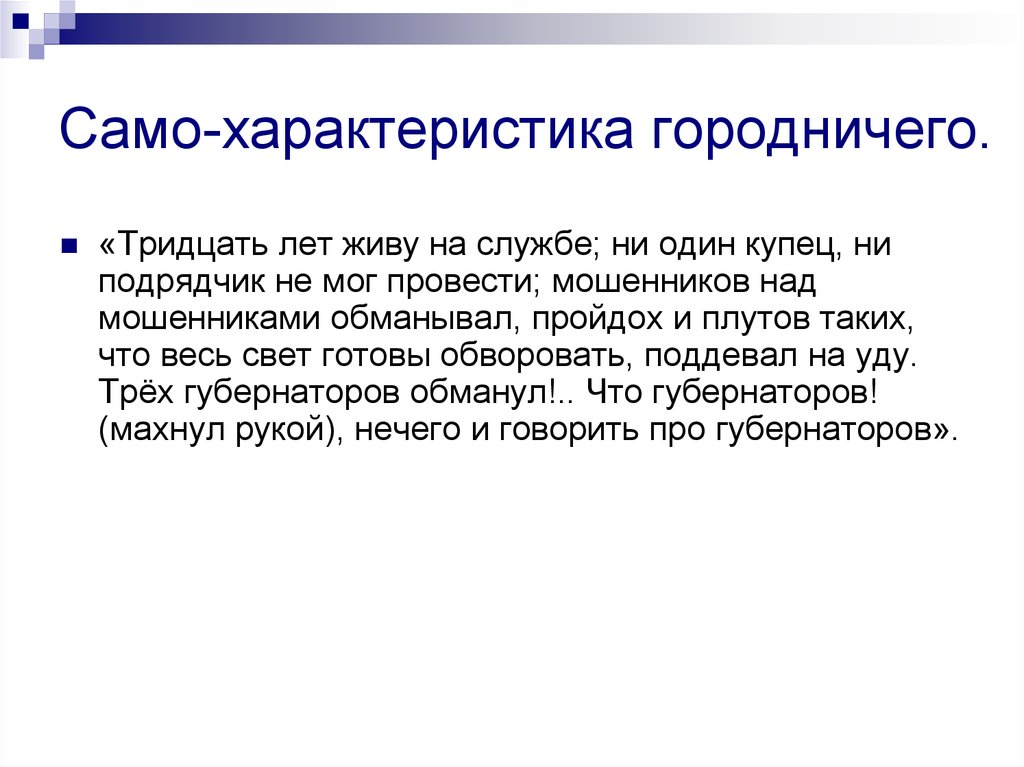 Само-характеристика городничего.

«Тридцать лет живу на службе; ни один купец, ни подрядчик не мог провести; мошенников над мошенниками обманывал, пройдох и плутов таких, что весь свет готовы обворовать, поддевал на уду. Трёх губернаторов обманул!.. Что губернаторов! (махнул рукой), нечего и говорить про губернаторов».